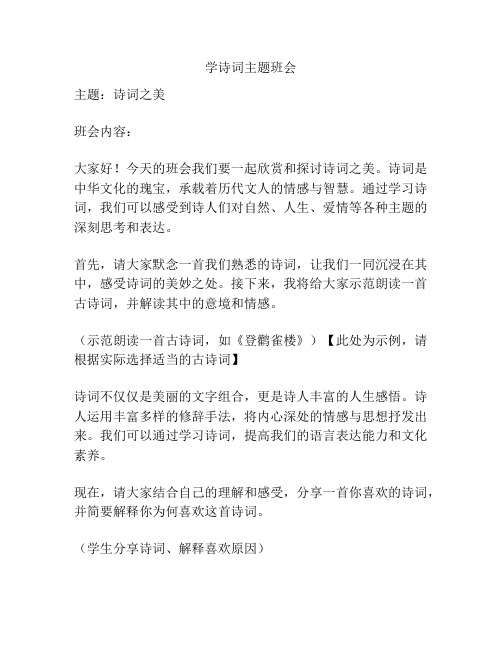 学诗词主题班会

主题：诗词之美

班会内容：

大家好！今天的班会我们要一起欣赏和探讨诗词之美。诗词是中华文化的瑰宝，承载着历代文人的情感与智慧。通过学习诗词，我们可以感受到诗人们对自然、人生、爱情等各种主题的深刻思考和表达。

首先，请大家默念一首我们熟悉的诗词，让我们一同沉浸在其中，感受诗词的美妙之处。接下来，我将给大家示范朗读一首古诗词，并解读其中的意境和情感。

（示范朗读一首古诗词，如《登鹳雀楼》）【此处为示例，请根据实际选择适当的古诗词】

诗词不仅仅是美丽的文字组合，更是诗人丰富的人生感悟。诗人运用丰富多样的修辞手法，将内心深处的情感与思想抒发出来。我们可以通过学习诗词，提高我们的语言表达能力和文化素养。

现在，请大家结合自己的理解和感受，分享一首你喜欢的诗词，并简要解释你为何喜欢这首诗词。

（学生分享诗词、解释喜欢原因）